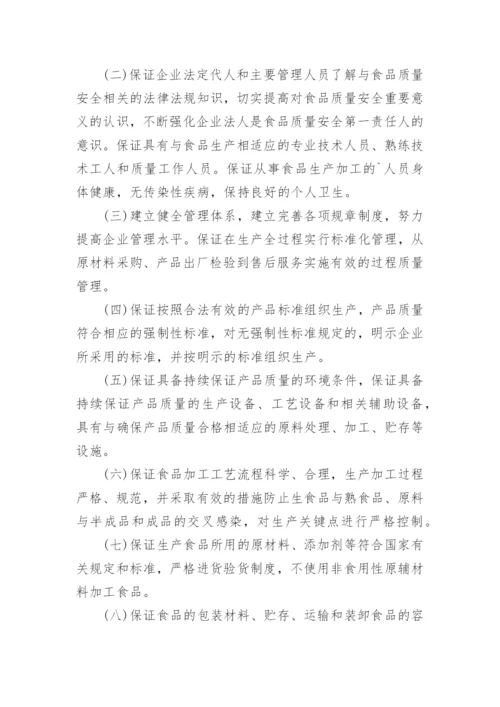 (二)保证企业法定代人和主要管理人员了解与食品质量安全相关的法律法规知识，切实提高对食品质量安全重要意义的认识，不断强化企业法人是食品质量安全第一责任人的意识。保证具有与食品生产相适应的专业技术人员、熟练技术工人和质量工作人员。保证从事食品生产加工的`人员身体健康，无传染性疾病，保持良好的个人卫生。

(三)建立健全管理体系，建立完善各项规章制度，努力提高企业管理水平。保证在生产全过程实行标准化管理，从原材料采购、产品出厂检验到售后服务实施有效的过程质量管理。

(四)保证按照合法有效的产品标准组织生产，产品质量符合相应的强制性标准，对无强制性标准规定的，明示企业所采用的标准，并按明示的标准组织生产。

(五)保证具备持续保证产品质量的环境条件，保证具备持续保证产品质量的生产设备、工艺设备和相关辅助设备，具有与确保产品质量合格相适应的原料处理、加工、贮存等设施。

(六)保证食品加工工艺流程科学、合理，生产加工过程严格、规范，并采取有效的措施防止生食品与熟食品、原料与半成品和成品的交叉感染，对生产关键点进行严格控制。

(七)保证生产食品所用的原材料、添加剂等符合国家有关规定和标准，严格进货验货制度，不使用非食用性原辅材料加工食品。

(八)保证食品的包装材料、贮存、运输和装卸食品的容